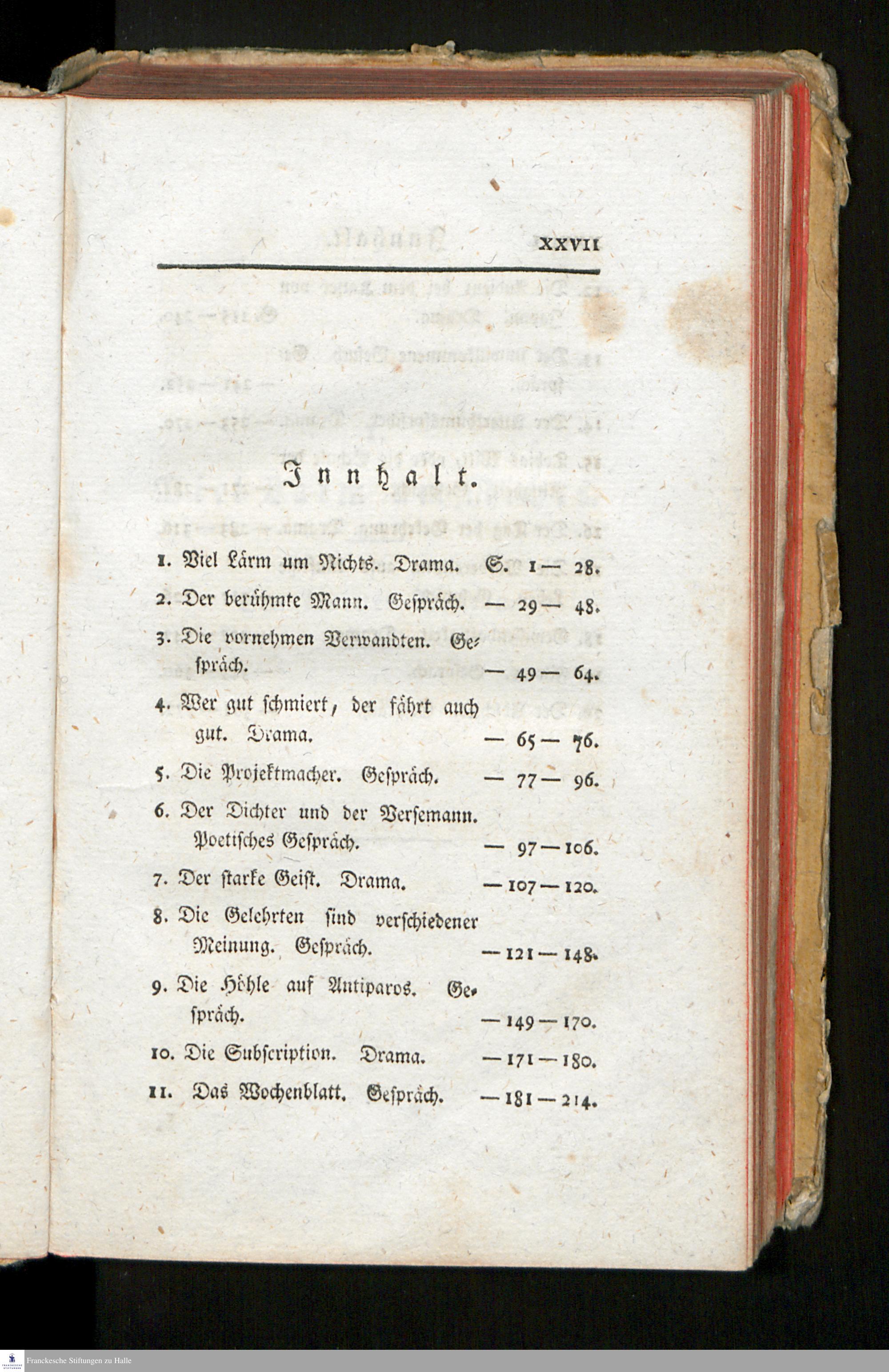 XXVII

Innhalt.

1. Viel Lärm um Nichts. Drama. S. 1 — 28.
2. Der berühmte Mann. Gespräch. — 29 — 48.
3. Die vornehmen Verwandten. Gespräch. — 49 — 64.
4. Wer gut schmiert, der fährt auch gut. Drama. — 65 — 76.
5. Die Projektmacher. Gespräch. — 77 — 96.
6. Der Dichter und der Versemann. Poetisches Gespräch. — 97 — 106.
7. Der starke Geist. Drama. — 107 — 120.
8. Die Gelehrten sind verschiedener Meinung. Gespräch. — 121 — 148.
9. Die Höhle auf Antiparos. Gespräch. — 149 — 170.
10. Die Subscription. Drama. — 171 — 180.
11. Das Wochenblatt. Gespräch. — 181 — 214.

Franckesche Stiftungen zu Halle